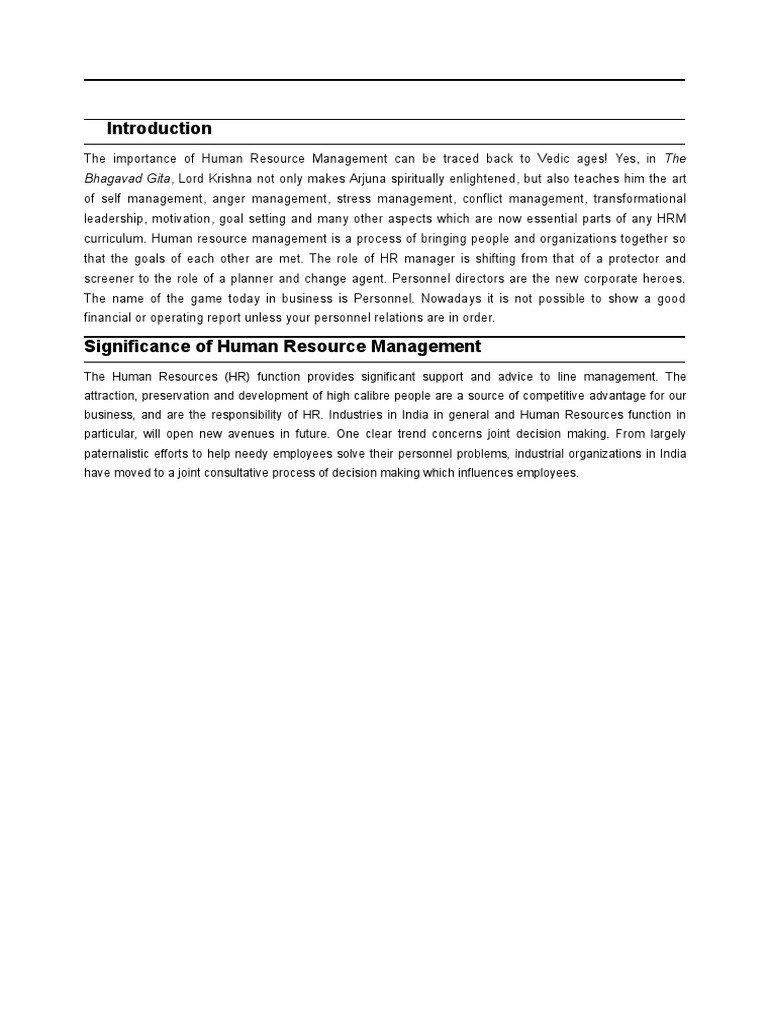 Introduction

The importance of Human Resource Management can be traced back to Vedic ages! Yes, in The Bhagavad Gita, Lord Krishna not only makes Arjuna spiritually enlightened, but also teaches him the art of self management, anger management, stress management, conflict management, transformational leadership, motivation, goal setting and many other aspects which are now essential parts of any HRM curriculum. Human resource management is a process of bringing people and organizations together so that the goals of each other are met. The role of HR manager is shifting from that of a protector and screener to the role of a planner and change agent. Personnel directors are the new corporate heroes. The name of the game today in business is Personnel. Nowadays it is not possible to show a good financial or operating report unless your personnel relations are in order.

Significance of Human Resource Management

The Human Resources (HR) function provides significant support and advice to line management. The attraction, preservation and development of high calibre people are a source of competitive advantage for our business, and are the responsibility of HR. Industries in India in general and Human Resources function in particular, will open new avenues in future. One clear trend concerns joint decision making. From largely paternalistic efforts to help needy employees solve their personnel problems, industrial organizations in India have moved to a joint consultative process of decision making which influences employees.